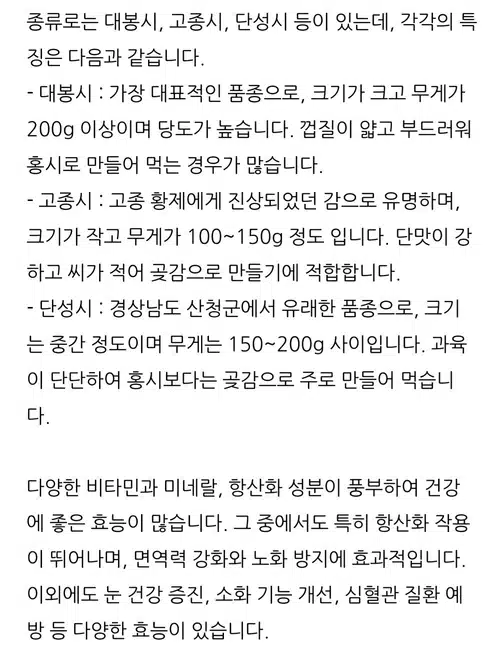 종류로는 대봉시, 고종시, 단성시 등이 있는데, 각각의 특징은 다음과 같습니다.
- 대봉시 : 가장 대표적인 품종으로, 크기가 크고 무게가 200g 이상이며 당도가 높습니다. 껍질이 얇고 부드러워 홍시로 만들어 먹는 경우가 많습니다.
- 고종시 : 고종 황제에게 진상되었던 감으로 유명하며, 크기가 작고 무게가 100~150g 정도 입니다. 단맛이 강하고 씨가 적어 곶감으로 만들기에 적합합니다.
- 단성시 : 경상남도 산청군에서 유래한 품종으로, 크기는 중간 정도이며 무게는 150~200g 사이입니다. 과육이 단단하여 홍시보다는 곶감으로 주로 만들어 먹습니다.

다양한 비타민과 미네랄, 항산화 성분이 풍부하여 건강에 좋은 효능이 많습니다. 그 중에서도 특히 항산화 작용이 뛰어나며, 면역력 강화와 노화 방지에 효과적입니다. 이외에도 눈 건강 증진, 소화 기능 개선, 심혈관 질환 예방 등 다양한 효능이 있습니다.